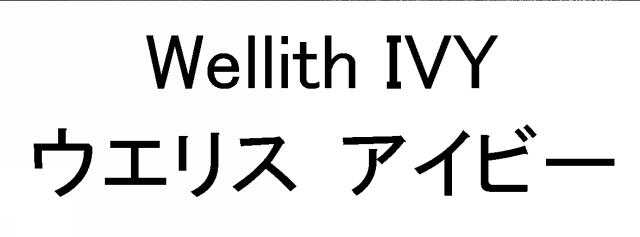 Wellith IVY
ウエリス アイビー